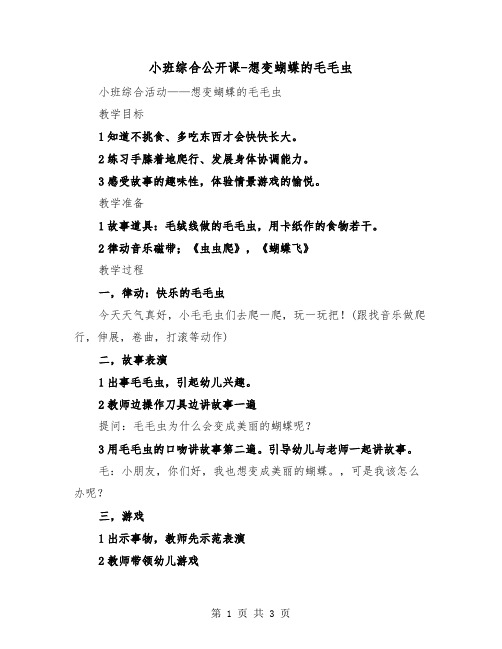 小班综合公开课-想变蝴蝶的毛毛虫

小班综合活动——想变蝴蝶的毛毛虫

教学目标

1 知道不挑食、多吃东西才会快快长大。

2 练习手膝着地爬行、发展身体协调能力。

3 感受故事的趣味性，体验情景游戏的愉悦。

教学准备

1 故事道具：毛绒线做的毛毛虫，用卡纸作的食物若干。

2 律动音乐磁带：《虫虫爬》，《蝴蝶飞》

教学过程

一，律动：快乐的毛毛虫

今天天气真好，小毛毛虫们去爬一爬，玩一玩把！(跟找音乐做爬行，伸展，卷曲，打滚等动作)

二，故事表演

1 出事毛毛虫，引起幼儿兴趣。

2 教师边操作刀具边讲故事一遍

提问：毛毛虫为什么会变成美丽的蝴蝶呢？

3 用毛毛虫的口吻讲故事第二遍。引导幼儿与老师一起讲故事。

毛：小朋友，你们好，我也想变成美丽的蝴蝶。，可是我该怎么办呢？

三，游戏

1 出示事物，教师先示范表演

2 教师带领幼儿游戏

第 1 页 共 3 页